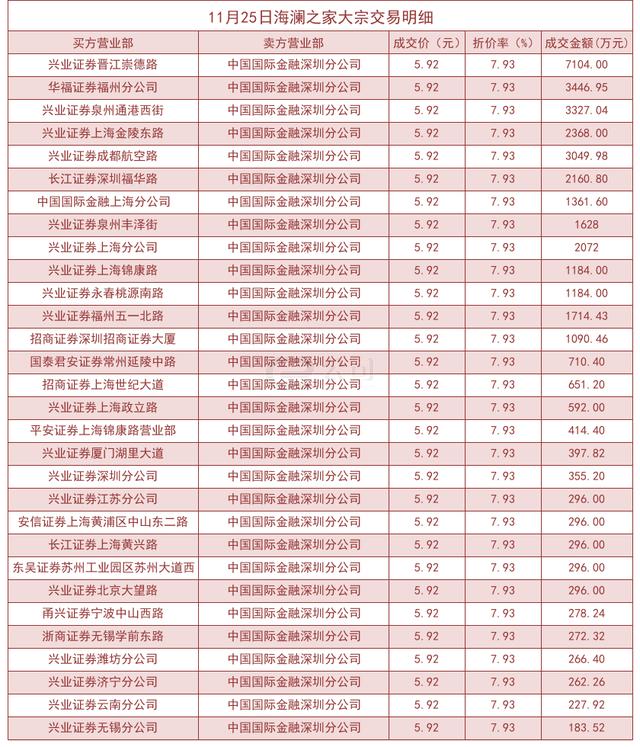 11月25日海澜之家大宗交易明细

| 买方营业部 | 卖方营业部 | 成交价（元） | 折价率（%） | 成交金额（万元） |
|---|---|---|---|---|
| 兴业证券晋江崇德路 | 中国国际金融深圳分公司 | 5.92 | 7.93 | 7104.00 |
| 华福证券福州分公司 | 中国国际金融深圳分公司 | 5.92 | 7.93 | 3446.95 |
| 兴业证券泉州通港西街 | 中国国际金融深圳分公司 | 5.92 | 7.93 | 3327.04 |
| 兴业证券上海金陵东路 | 中国国际金融深圳分公司 | 5.92 | 7.93 | 2368.00 |
| 兴业证券成都航空路 | 中国国际金融深圳分公司 | 5.92 | 7.93 | 3049.98 |
| 长江证券深圳福华路 | 中国国际金融深圳分公司 | 5.92 | 7.93 | 2160.80 |
| 中国国际金融上海分公司 | 中国国际金融深圳分公司 | 5.92 | 7.93 | 1361.60 |
| 兴业证券泉州丰泽街 | 中国国际金融深圳分公司 | 5.92 | 7.93 | 1628 |
| 兴业证券上海分公司 | 中国国际金融深圳分公司 | 5.92 | 7.93 | 2072 |
| 兴业证券上海锦康路 | 中国国际金融深圳分公司 | 5.92 | 7.93 | 1184.00 |
| 兴业证券永春桃源南路 | 中国国际金融深圳分公司 | 5.92 | 7.93 | 1184.00 |
| 兴业证券福州五一北路 | 中国国际金融深圳分公司 | 5.92 | 7.93 | 1714.43 |
| 招商证券深圳招商证券大厦 | 中国国际金融深圳分公司 | 5.92 | 7.93 | 1090.46 |
| 国泰君安证券常州延陵中路 | 中国国际金融深圳分公司 | 5.92 | 7.93 | 710.40 |
| 招商证券上海世纪大道 | 中国国际金融深圳分公司 | 5.92 | 7.93 | 651.20 |
| 兴业证券上海政立路 | 中国国际金融深圳分公司 | 5.92 | 7.93 | 592.00 |
| 平安证券上海锦康路营业部 | 中国国际金融深圳分公司 | 5.92 | 7.93 | 414.40 |
| 兴业证券厦门湖里大道 | 中国国际金融深圳分公司 | 5.92 | 7.93 | 397.82 |
| 兴业证券深圳分公司 | 中国国际金融深圳分公司 | 5.92 | 7.93 | 355.20 |
| 兴业证券江苏分公司 | 中国国际金融深圳分公司 | 5.92 | 7.93 | 296.00 |
| 安信证券上海黄浦区中山东二路 | 中国国际金融深圳分公司 | 5.92 | 7.93 | 296.00 |
| 长江证券上海黄兴路 | 中国国际金融深圳分公司 | 5.92 | 7.93 | 296.00 |
| 东吴证券苏州工业园区苏州大道西 | 中国国际金融深圳分公司 | 5.92 | 7.93 | 296.00 |
| 兴业证券北京大望路 | 中国国际金融深圳分公司 | 5.92 | 7.93 | 296.00 |
| 甬兴证券宁波中山西路 | 中国国际金融深圳分公司 | 5.92 | 7.93 | 278.24 |
| 浙商证券无锡学前东路 | 中国国际金融深圳分公司 | 5.92 | 7.93 | 272.32 |
| 兴业证券潍坊分公司 | 中国国际金融深圳分公司 | 5.92 | 7.93 | 266.40 |
| 兴业证券济宁分公司 | 中国国际金融深圳分公司 | 5.92 | 7.93 | 262.26 |
| 兴业证券云南分公司 | 中国国际金融深圳分公司 | 5.92 | 7.93 | 227.92 |
| 兴业证券无锡分公司 | 中国国际金融深圳分公司 | 5.92 | 7.93 | 183.52 |